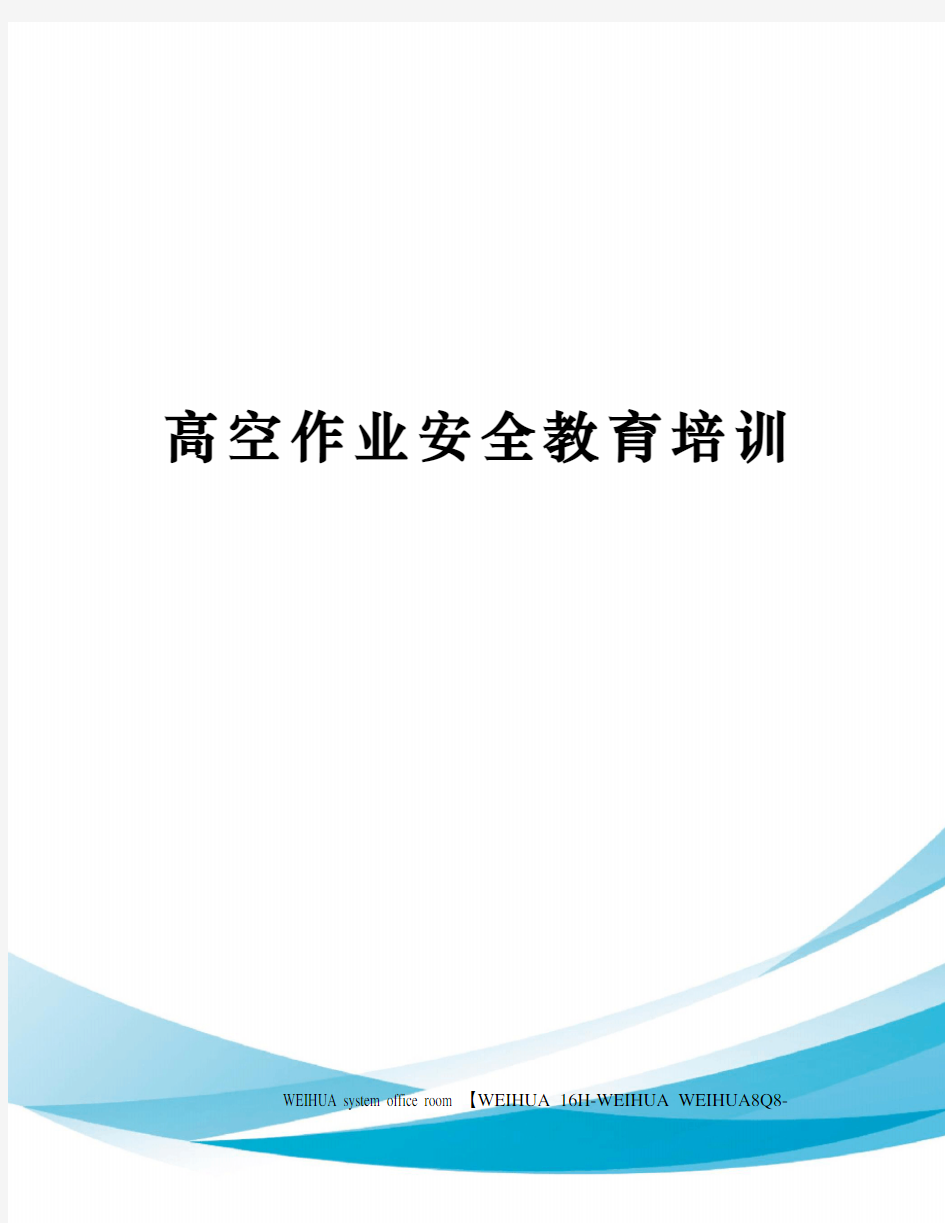 高空作业安全教育培训

WEIHUA system office room 【WEIHUA 16H-WEIHUA WEIHUA8Q8-